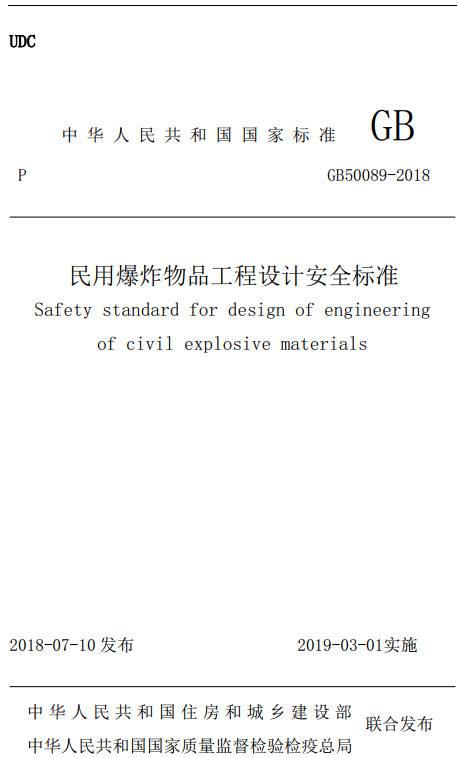 UDC

中华人民共和国国家标准 GB

P GB50089-2018

民用爆炸物品工程设计安全标准

Safety standard for design of engineering of civil explosive materials

2018-07-10 发布 2019-03-01实施

中华人民共和国住房和城乡建设部
中华人民共和国国家质量监督检验检疫总局 联合发布